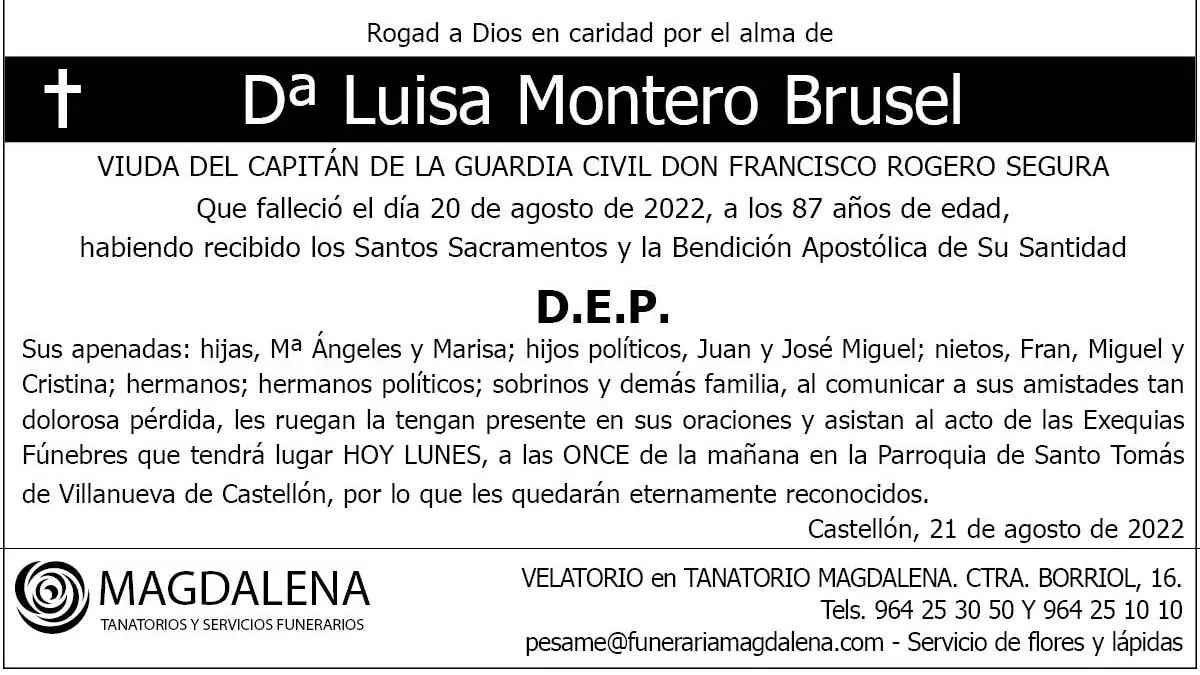 Rogad a Dios en caridad por el alma de

† Dª Luisa Montero Brusel

VIUDA DEL CAPITÁN DE LA GUARDIA CIVIL DON FRANCISCO ROGERO SEGURA
Que falleció el día 20 de agosto de 2022, a los 87 años de edad,
habiendo recibido los Santos Sacramentos y la Bendición Apostólica de Su Santidad

D.E.P.

Sus apenadas: hijas, Mª Ángeles y Marisa; hijos políticos, Juan y José Miguel; nietos, Fran, Miguel y Cristina; hermanos; hermanos políticos; sobrinos y demás familia, al comunicar a sus amistades tan dolorosa pérdida, les ruegan la tengan presente en sus oraciones y asistan al acto de las Exequias Fúnebres que tendrá lugar HOY LUNES, a las ONCE de la mañana en la Parroquia de Santo Tomás de Villanueva de Castellón, por lo que les quedarán eternamente reconocidos.

Castellón, 21 de agosto de 2022

MAGDALENA
TANATORIOS Y SERVICIOS FUNERARIOS

VELATORIO en TANATORIO MAGDALENA. CTRA. BORRIOL, 16.
Tels. 964 25 30 50 Y 964 25 10 10
pesame@funerariamagdalena.com - Servicio de flores y lápidas